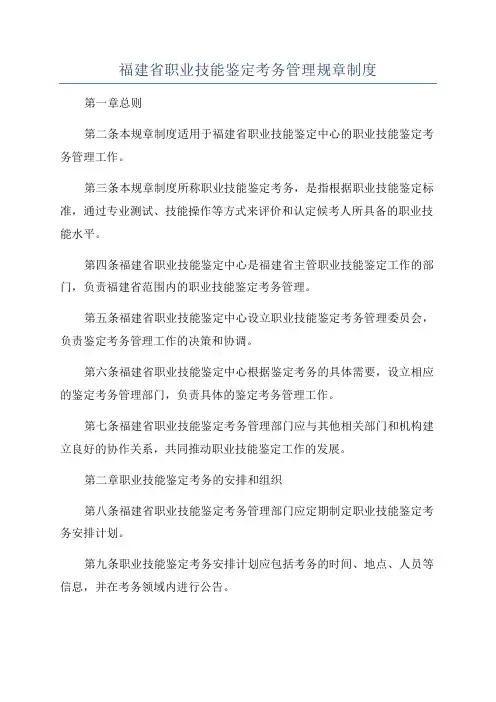 福建省职业技能鉴定考务管理规章制度

第一章总则

第二条本规章制度适用于福建省职业技能鉴定中心的职业技能鉴定考务管理工作。

第三条本规章制度所称职业技能鉴定考务，是指根据职业技能鉴定标准，通过专业测试、技能操作等方式来评价和认定候考人所具备的职业技能水平。

第四条福建省职业技能鉴定中心是福建省主管职业技能鉴定工作的部门，负责福建省范围内的职业技能鉴定考务管理。

第五条福建省职业技能鉴定中心设立职业技能鉴定考务管理委员会，负责鉴定考务管理工作的决策和协调。

第六条福建省职业技能鉴定中心根据鉴定考务的具体需要，设立相应的鉴定考务管理部门，负责具体的鉴定考务管理工作。

第七条福建省职业技能鉴定考务管理部门应与其他相关部门和机构建立良好的协作关系，共同推动职业技能鉴定工作的发展。

第二章职业技能鉴定考务的安排和组织

第八条福建省职业技能鉴定考务管理部门应定期制定职业技能鉴定考务安排计划。

第九条职业技能鉴定考务安排计划应包括考务的时间、地点、人员等信息，并在考务领域内进行公告。